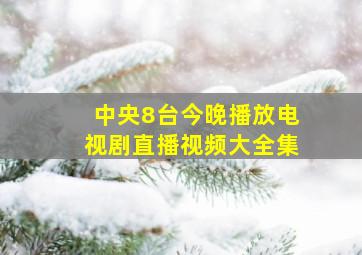 中央8台今晚播放电视剧直播视频大全集